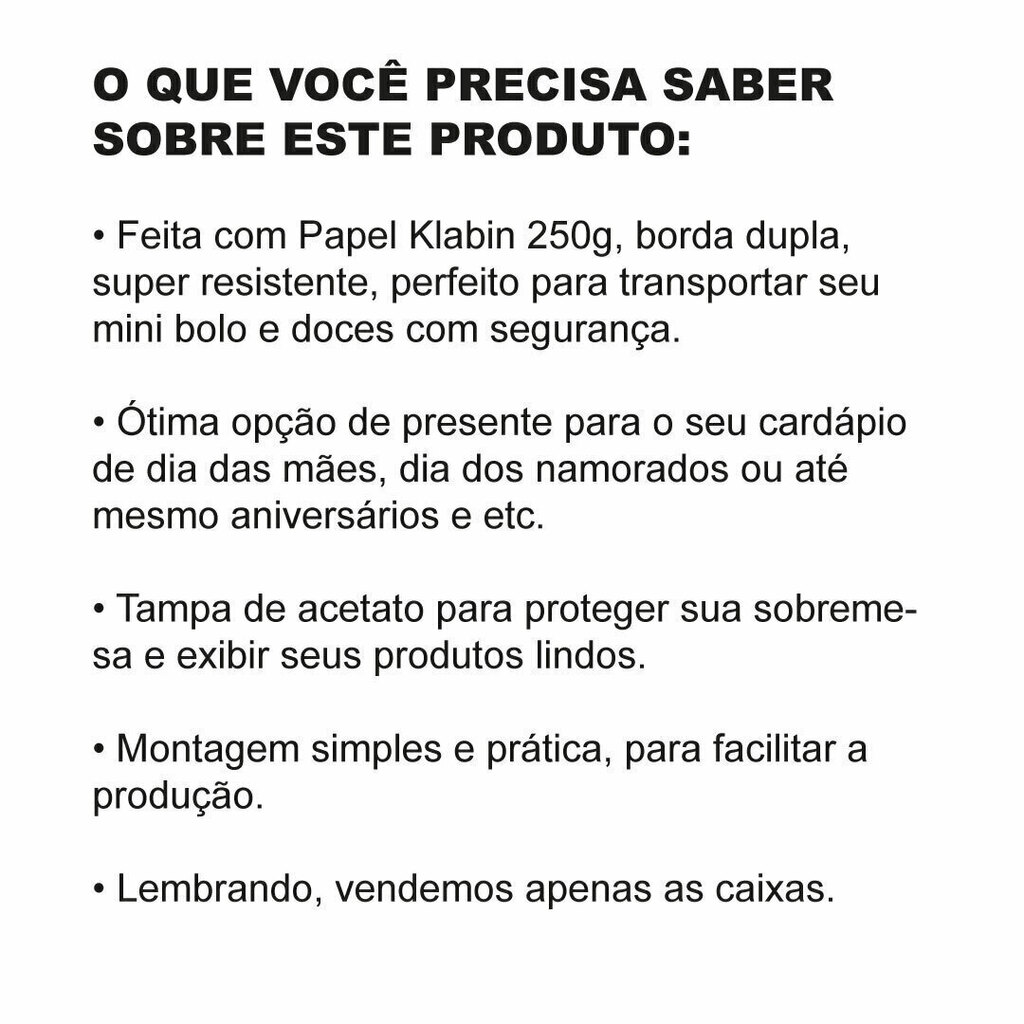 O QUE VOCÊ PRECISA SABER SOBRE ESTE PRODUTO:

• Feita com Papel Klabin 250g, borda dupla, super resistente, perfeito para transportar seu mini bolo e doces com segurança.

• Ótima opção de presente para o seu cardápio de dia das mães, dia dos namorados ou até mesmo aniversários e etc.

• Tampa de acetato para proteger sua sobremesa e exibir seus produtos lindos.

• Montagem simples e prática, para facilitar a produção.

• Lembrando, vendemos apenas as caixas.